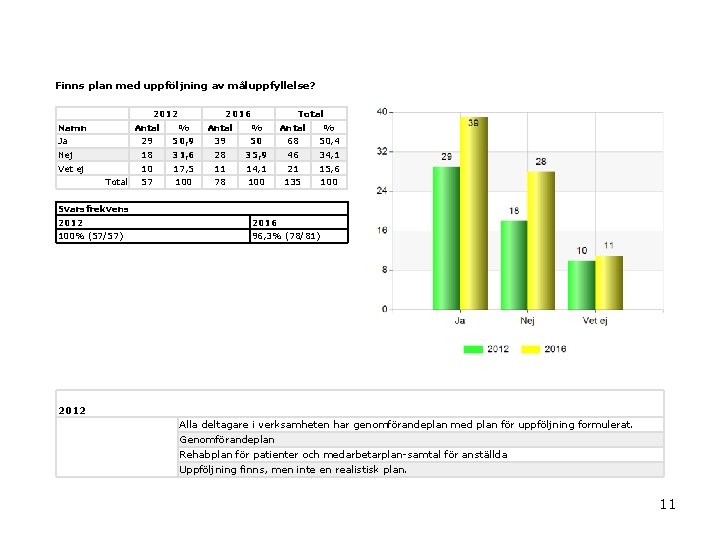 Finns plan med uppföljning av måluppfyllelse?

| | 2012 | | 2016 | | Total | |
|---|---|---|---|---|---|---|
| Namn | Antal | % | Antal | % | Antal | % |
| Ja | 29 | 50,9 | 39 | 50 | 68 | 50,4 |
| Nej | 18 | 31,6 | 28 | 35,9 | 46 | 34,1 |
| Vet ej | 10 | 17,5 | 11 | 14,1 | 21 | 15,6 |
| Total | 57 | 100 | 78 | 100 | 135 | 100 |

| Svarsfrekvens | |
|---|---|
| 2012 | 2016 |
| 100% (57/57) | 96,3% (78/81) |

40
32
24
16
8
0
29
39
18
28
10
11
Ja
Nej
Vet ej
2012
2016

2012

Alla deltagare i verksamheten har genomförandeplan med plan för uppföljning formulerat.

Genomförandeplan

Rehabplan för patienter och medarbetarplan-samtal för anställda

Uppföljning finns, men inte en realistisk plan.

11